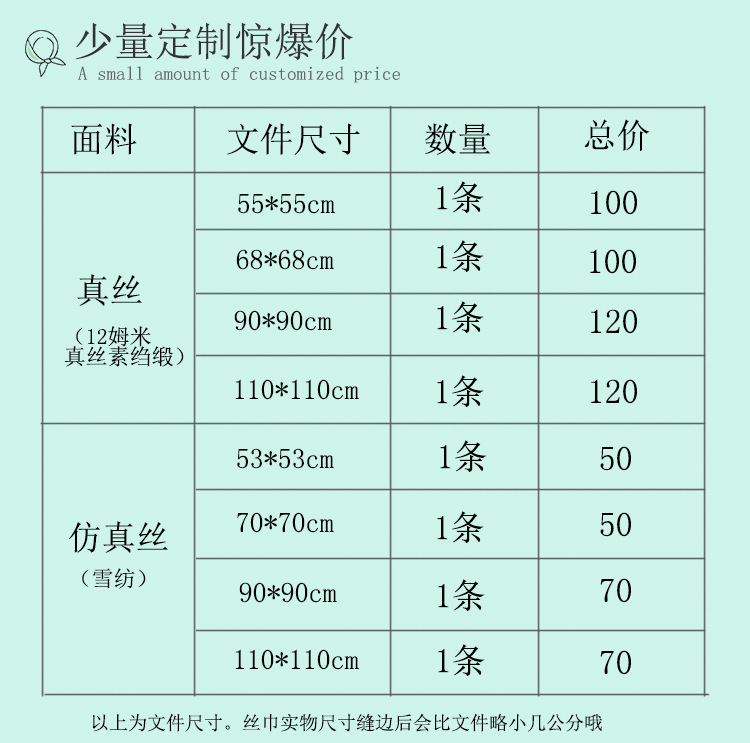 少量定制惊爆价
A small amount of customized price

| 面料 | 文件尺寸 | 数量 | 总价 |
|---|---|---|---|
| 真丝（12姆米真丝素绉缎） | 55*55cm | 1条 | 100 |
|  | 68*68cm | 1条 | 100 |
|  | 90*90cm | 1条 | 120 |
|  | 110*110cm | 1条 | 120 |
| 仿真丝（雪纺） | 53*53cm | 1条 | 50 |
|  | 70*70cm | 1条 | 50 |
|  | 90*90cm | 1条 | 70 |
|  | 110*110cm | 1条 | 70 |

以上为文件尺寸。丝巾实物尺寸缝边后会比文件略小几公分哦